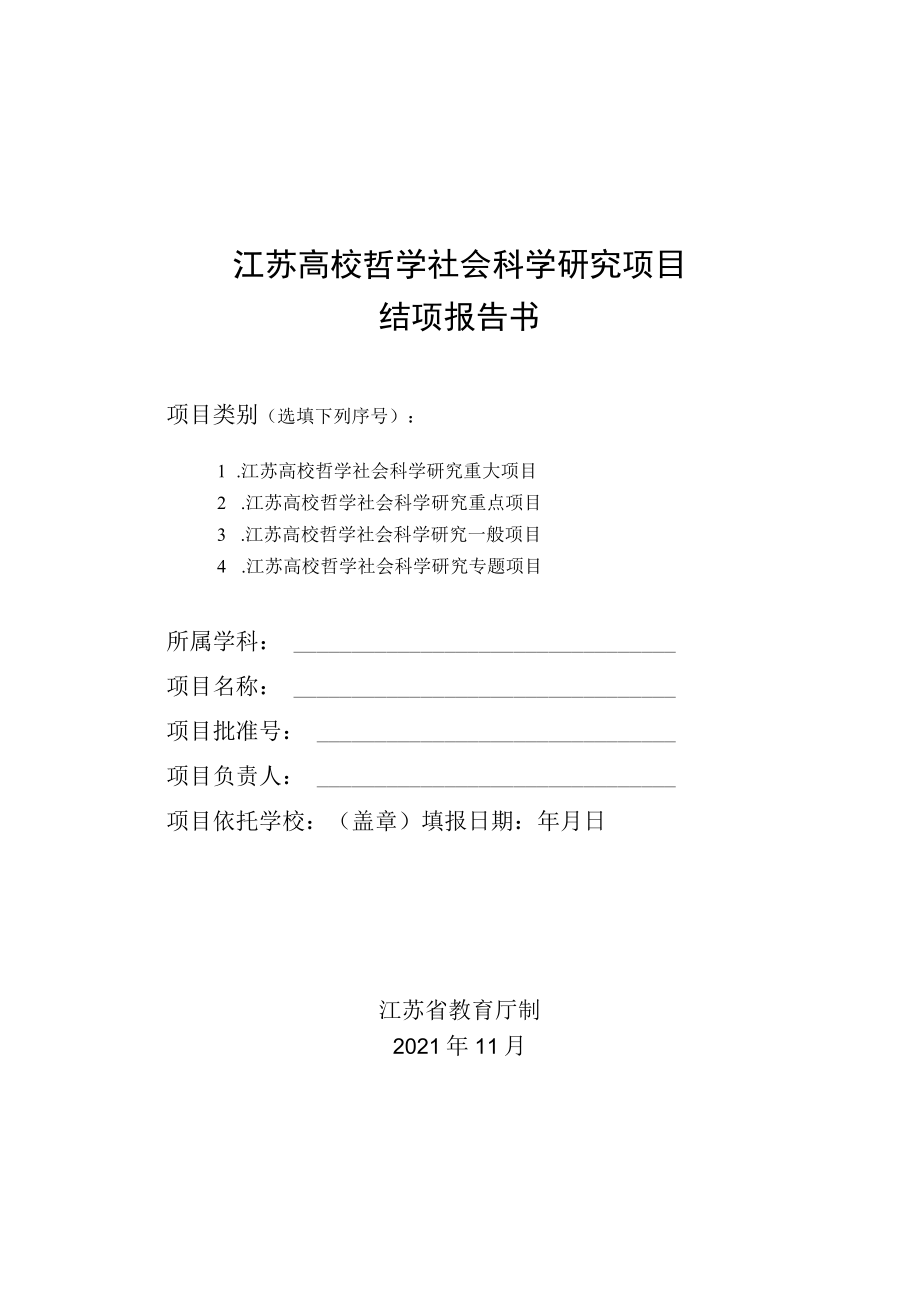 江苏高校哲学社会科学研究项目
结项报告书

项目类别（选填下列序号）：

1 .江苏高校哲学社会科学研究重大项目
2 .江苏高校哲学社会科学研究重点项目
3 .江苏高校哲学社会科学研究一般项目
4 .江苏高校哲学社会科学研究专题项目

所属学科：
项目名称：
项目批准号：
项目负责人：
项目依托学校：（盖章）填报日期：年月日

江苏省教育厅制
2021年11月